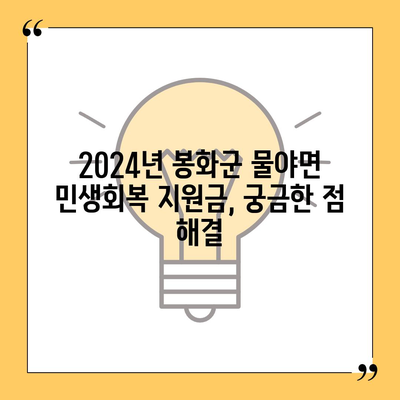 “
2024년 봉화군 물야면 민생회복 지원금, 궁금한 점 해결
”